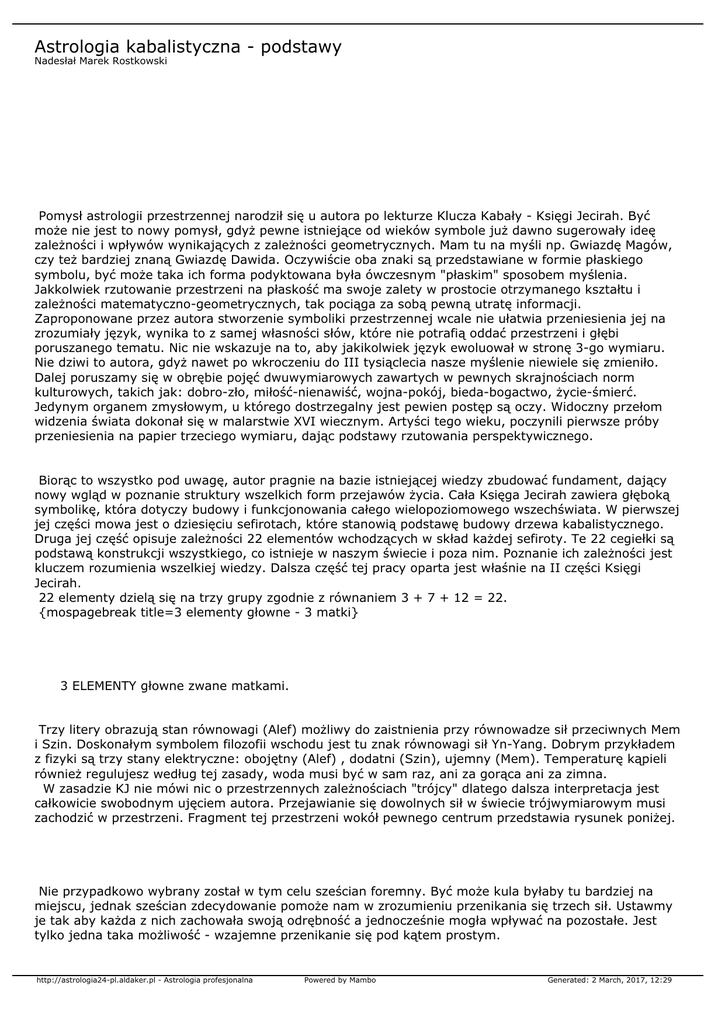 Astrologia kabalistyczna - podstawy
Nadesłał Marek Rostkowski

Pomysł astrologii przestrzennej narodził się u autora po lekturze Klucza Kabały - Księgi Jecirah. Być może nie jest to nowy pomysł, gdyż pewne istniejące od wieków symbole już dawno sugerowały ideę zależności i wpływów wynikających z zależności geometrycznych. Mam tu na myśli np. Gwiazdę Magów, czy też bardziej znaną Gwiazdę Dawida. Oczywiście oba znaki są przedstawiane w formie płaskiego symbolu, być może taka ich forma podyktowana była ówczesnym "płaskim" sposobem myślenia. Jakkolwiek rzutowanie przestrzeni na płaskość ma swoje zalety w prostocie otrzymanego kształtu i zależności matematyczno-geometrycznych, tak pociąga za sobą pewną utratę informacji. Zaproponowane przez autora stworzenie symboliki przestrzennej wcale nie ułatwia przeniesienia jej na zrozumiały język, wynika to z samej własności słów, które nie potrafią oddać przestrzeni i głębi poruszanego tematu. Nic nie wskazuje na to, aby jakikolwiek język ewoluował w stronę 3-go wymiaru. Nie dziwi to autora, gdyż nawet po wkroczeniu do III tysiąclecia nasze myślenie niewiele się zmieniło. Dalej poruszamy się w obrębie pojęć dwuwymiarowych zawartych w pewnych skrajnościach norm kulturowych, takich jak: dobro-zło, miłość-nienawiść, wojna-pokój, bieda-bogactwo, życie-śmierć. Jedynym organem zmysłowym, u którego dostrzegalny jest pewien postęp są oczy. Widoczny przełom widzenia świata dokonał się w malarstwie XVI wiecznym. Artyści tego wieku, poczynili pierwsze próby przeniesienia na papier trzeciego wymiaru, dając podstawy rzutowania perspektywicznego.

Biorąc to wszystko pod uwagę, autor pragnie na bazie istniejącej wiedzy zbudować fundament, dający nowy wgląd w poznanie struktury wszelkich form przejawów życia. Cała Księga Jecirah zawiera głęboką symbolikę, która dotyczy budowy i funkcjonowania całego wielopoziomowego wszechświata. W pierwszej jej części mowa jest o dziesięciu sefirotach, które stanowią podstawę budowy drzewa kabalistycznego. Druga jej część opisuje zależności 22 elementów wchodzących w skład każdej sefiroty. Te 22 cegiełki są podstawą konstrukcji wszystkiego, co istnieje w naszym świecie i poza nim. Poznanie ich zależności jest kluczem rozumienia wszelkiej wiedzy. Dalsza część tej pracy oparta jest właśnie na II części Księgi Jecirah.
22 elementy dzielą się na trzy grupy zgodnie z równaniem 3 + 7 + 12 = 22.
{mospagebreak title=3 elementy głowne - 3 matki}

3 ELEMENTY głowne zwane matkami.

Trzy litery obrazują stan równowagi (Alef) możliwy do zaistnienia przy równowadze sił przeciwnych Mem i Szin. Doskonałym symbolem filozofii wschodu jest tu znak równowagi sił Yn-Yang. Dobrym przykładem z fizyki są trzy stany elektryczne: obojętny (Alef) , dodatni (Szin), ujemny (Mem). Temperaturę kąpieli również regulujesz według tej zasady, woda musi być w sam raz, ani za gorąca ani za zimna.
W zasadzie KJ nie mówi nic o przestrzennych zależnościach "trójcy" dlatego dalsza interpretacja jest całkowicie swobodnym ujęciem autora. Przejawianie się dowolnych sił w świecie trójwymiarowym musi zachodzić w przestrzeni. Fragment tej przestrzeni wokół pewnego centrum przedstawia rysunek poniżej.

Nie przypadkowo wybrany został w tym celu sześcian foremny. Być może kula byłaby tu bardziej na miejscu, jednak sześcian zdecydowanie pomoże nam w zrozumieniu przenikania się trzech sił. Ustawmy je tak aby każda z nich zachowała swoją odrębność a jednocześnie mogła wpływać na pozostałe. Jest tylko jedna taka możliwość - wzajemne przenikanie się pod kątem prostym.

http://astrologia24-pl.aldaker.pl - Astrologia profesjonalna Powered by Mambo Generated: 2 March, 2017, 12:29